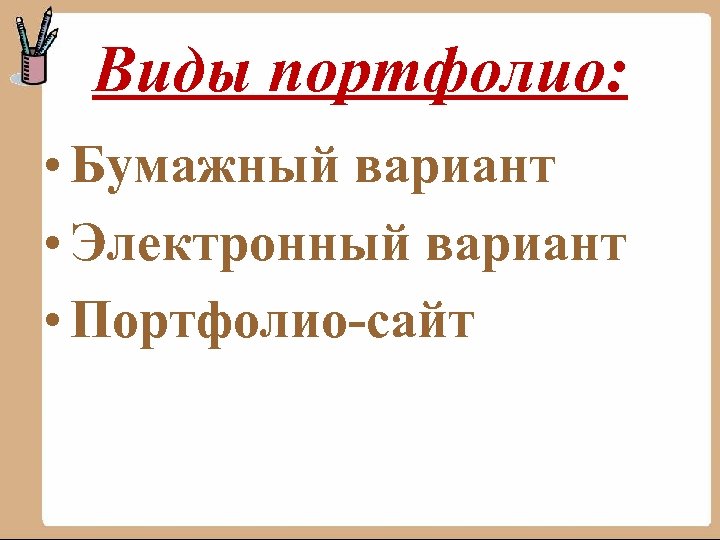 Виды портфолио:

• Бумажный вариант
• Электронный вариант
• Портфолио-сайт